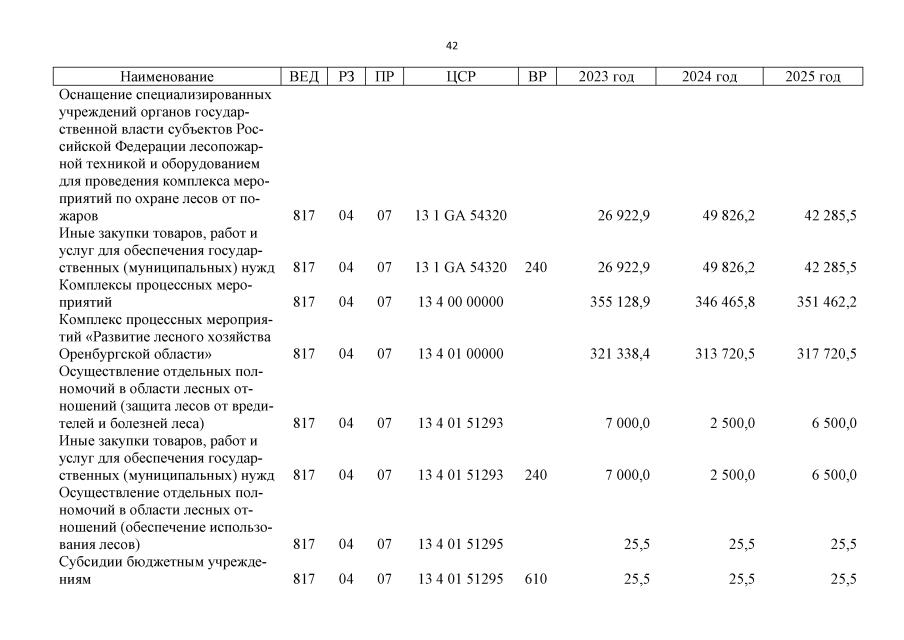 42

| Наименование | ВЕД | РЗ | ПР | ЦСР | ВР | 2023 год | 2024 год | 2025 год |
|---|---|---|---|---|---|---|---|---|
| Оснащение специализированных учреждений органов государственной власти субъектов Российской Федерации лесопожарной техникой и оборудованием для проведения комплекса мероприятий по охране лесов от пожаров | 817 | 04 | 07 | 13 1 GA 54320 | | 26 922,9 | 49 826,2 | 42 285,5 |
| Иные закупки товаров, работ и услуг для обеспечения государственных (муниципальных) нужд | 817 | 04 | 07 | 13 1 GA 54320 | 240 | 26 922,9 | 49 826,2 | 42 285,5 |
| Комплексы процессных мероприятий | 817 | 04 | 07 | 13 4 00 00000 | | 355 128,9 | 346 465,8 | 351 462,2 |
| Комплекс процессных мероприятий «Развитие лесного хозяйства Оренбургской области» | 817 | 04 | 07 | 13 4 01 00000 | | 321 338,4 | 313 720,5 | 317 720,5 |
| Осуществление отдельных полномочий в области лесных отношений (защита лесов от вредителей и болезней леса) | 817 | 04 | 07 | 13 4 01 51293 | | 7 000,0 | 2 500,0 | 6 500,0 |
| Иные закупки товаров, работ и услуг для обеспечения государственных (муниципальных) нужд | 817 | 04 | 07 | 13 4 01 51293 | 240 | 7 000,0 | 2 500,0 | 6 500,0 |
| Осуществление отдельных полномочий в области лесных отношений (обеспечение использования лесов) | 817 | 04 | 07 | 13 4 01 51295 | | 25,5 | 25,5 | 25,5 |
| Субсидии бюджетным учреждениям | 817 | 04 | 07 | 13 4 01 51295 | 610 | 25,5 | 25,5 | 25,5 |